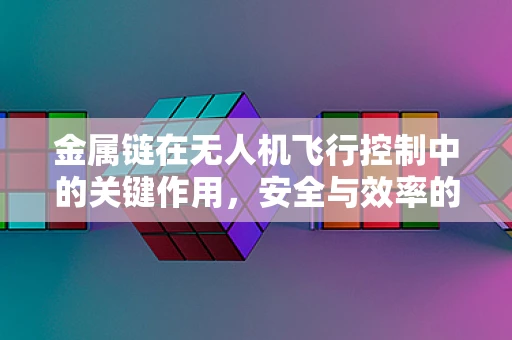 金属链在无人机飞行控制中的关键作用，安全与效率的